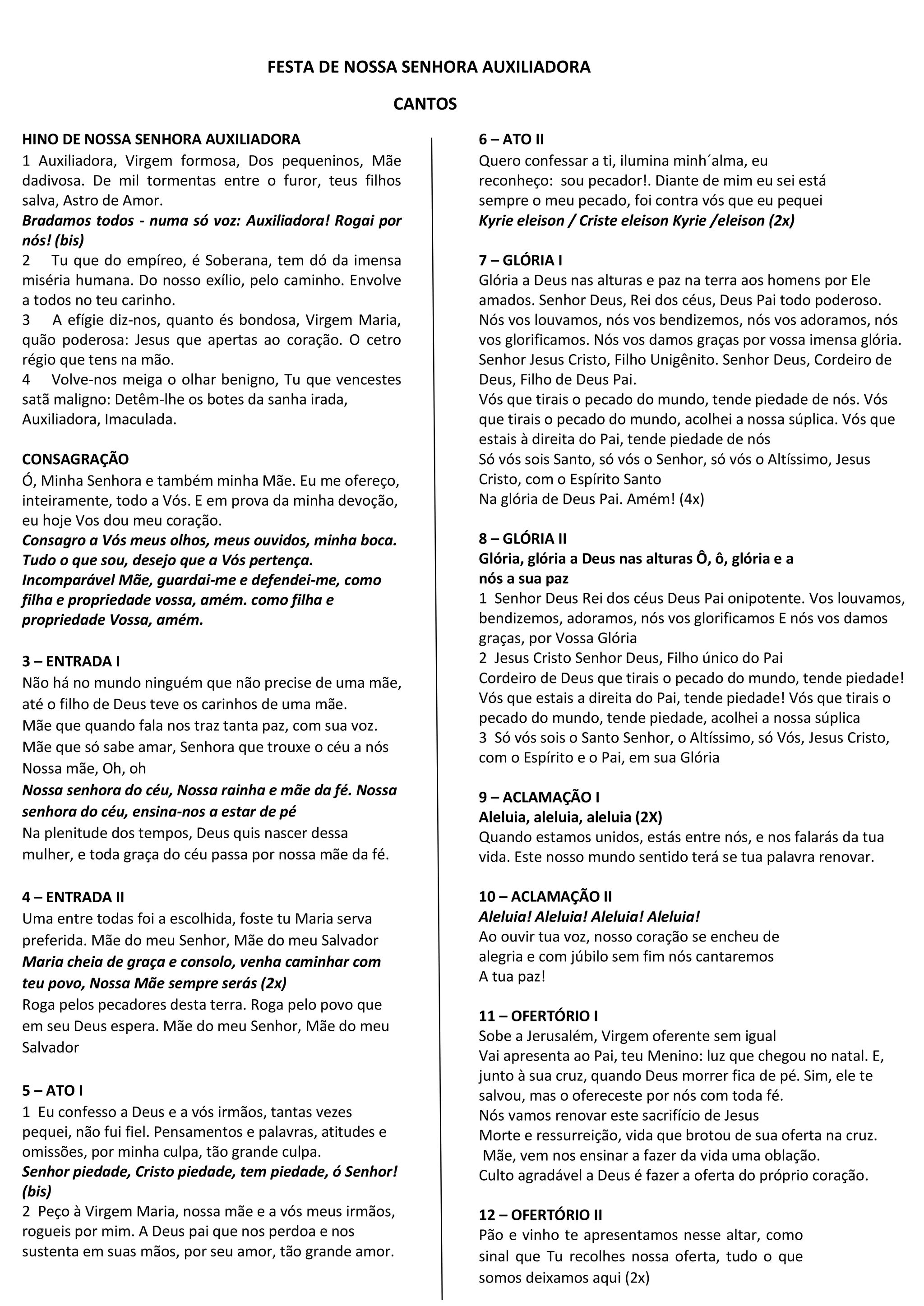 FESTA DE NOSSA SENHORA AUXILIADORA

CANTOS

HINO DE NOSSA SENHORA AUXILIADORA
1 Auxiliadora, Virgem formosa, Dos pequeninos, Mãe dadivosa. De mil tormentas entre o furor, teus filhos salva, Astro de Amor.
Bradamos todos - numa só voz: Auxiliadora! Rogai por nós! (bis)
2 Tu que do empíreo, é Soberana, tem dó da imensa miséria humana. Do nosso exílio, pelo caminho. Envolve a todos no teu carinho.
3 A efígie diz-nos, quanto és bondosa, Virgem Maria, quão poderosa: Jesus que apertas ao coração. O cetro régio que tens na mão.
4 Volve-nos meiga o olhar benigno, Tu que vencestes satã maligno: Detêm-lhe os botes da sanha irada, Auxiliadora, Imaculada.

CONSAGRAÇÃO
Ó, Minha Senhora e também minha Mãe. Eu me ofereço, inteiramente, todo a Vós. E em prova da minha devoção, eu hoje Vos dou meu coração.
Consagro a Vós meus olhos, meus ouvidos, minha boca. Tudo o que sou, desejo que a Vós pertença. Incomparável Mãe, guardai-me e defendei-me, como filha e propriedade vossa, amém. como filha e propriedade Vossa, amém.

3 – ENTRADA I
Não há no mundo ninguém que não precise de uma mãe, até o filho de Deus teve os carinhos de uma mãe.
Mãe que quando fala nos traz tanta paz, com sua voz.
Mãe que só sabe amar, Senhora que trouxe o céu a nós
Nossa mãe, Oh, oh
Nossa senhora do céu, Nossa rainha e mãe da fé. Nossa senhora do céu, ensina-nos a estar de pé
Na plenitude dos tempos, Deus quis nascer dessa mulher, e toda graça do céu passa por nossa mãe da fé.

4 – ENTRADA II
Uma entre todas foi a escolhida, foste tu Maria serva preferida. Mãe do meu Senhor, Mãe do meu Salvador
Maria cheia de graça e consolo, venha caminhar com teu povo, Nossa Mãe sempre serás (2x)
Roga pelos pecadores desta terra. Roga pelo povo que em seu Deus espera. Mãe do meu Senhor, Mãe do meu Salvador

5 – ATO I
1 Eu confesso a Deus e a vós irmãos, tantas vezes pequei, não fui fiel. Pensamentos e palavras, atitudes e omissões, por minha culpa, tão grande culpa.
Senhor piedade, Cristo piedade, tem piedade, ó Senhor! (bis)
2 Peço à Virgem Maria, nossa mãe e a vós meus irmãos, rogueis por mim. A Deus pai que nos perdoa e nos sustenta em suas mãos, por seu amor, tão grande amor.

6 – ATO II
Quero confessar a ti, ilumina minh´alma, eu reconheço: sou pecador!. Diante de mim eu sei está sempre o meu pecado, foi contra vós que eu pequei
Kyrie eleison / Criste eleison Kyrie /eleison (2x)

7 – GLÓRIA I
Glória a Deus nas alturas e paz na terra aos homens por Ele amados. Senhor Deus, Rei dos céus, Deus Pai todo poderoso. Nós vos louvamos, nós vos bendizemos, nós vos adoramos, nós vos glorificamos. Nós vos damos graças por vossa imensa glória. Senhor Jesus Cristo, Filho Unigênito. Senhor Deus, Cordeiro de Deus, Filho de Deus Pai.
Vós que tirais o pecado do mundo, tende piedade de nós. Vós que tirais o pecado do mundo, acolhei a nossa súplica. Vós que estais à direita do Pai, tende piedade de nós
Só vós sois Santo, só vós o Senhor, só vós o Altíssimo, Jesus Cristo, com o Espírito Santo
Na glória de Deus Pai. Amém! (4x)

8 – GLÓRIA II
Glória, glória a Deus nas alturas Ô, ô, glória e a nós a sua paz
1 Senhor Deus Rei dos céus Deus Pai onipotente. Vos louvamos, bendizemos, adoramos, nós vos glorificamos E nós vos damos graças, por Vossa Glória
2 Jesus Cristo Senhor Deus, Filho único do Pai
Cordeiro de Deus que tirais o pecado do mundo, tende piedade! Vós que estais a direita do Pai, tende piedade! Vós que tirais o pecado do mundo, tende piedade, acolhei a nossa súplica
3 Só vós sois o Santo Senhor, o Altíssimo, só Vós, Jesus Cristo, com o Espírito e o Pai, em sua Glória

9 – ACLAMAÇÃO I
Aleluia, aleluia, aleluia (2X)
Quando estamos unidos, estás entre nós, e nos falarás da tua vida. Este nosso mundo sentido terá se tua palavra renovar.

10 – ACLAMAÇÃO II
Aleluia! Aleluia! Aleluia! Aleluia!
Ao ouvir tua voz, nosso coração se encheu de alegria e com júbilo sem fim nós cantaremos
A tua paz!

11 – OFERTÓRIO I
Sobe a Jerusalém, Virgem oferente sem igual
Vai apresenta ao Pai, teu Menino: luz que chegou no natal. E, junto à sua cruz, quando Deus morrer fica de pé. Sim, ele te salvou, mas o ofereceste por nós com toda fé.
Nós vamos renovar este sacrifício de Jesus
Morte e ressurreição, vida que brotou de sua oferta na cruz.
Mãe, vem nos ensinar a fazer da vida uma oblação.
Culto agradável a Deus é fazer a oferta do próprio coração.

12 – OFERTÓRIO II
Pão e vinho te apresentamos nesse altar, como sinal que Tu recolhes nossa oferta, tudo o que somos deixamos aqui (2x)